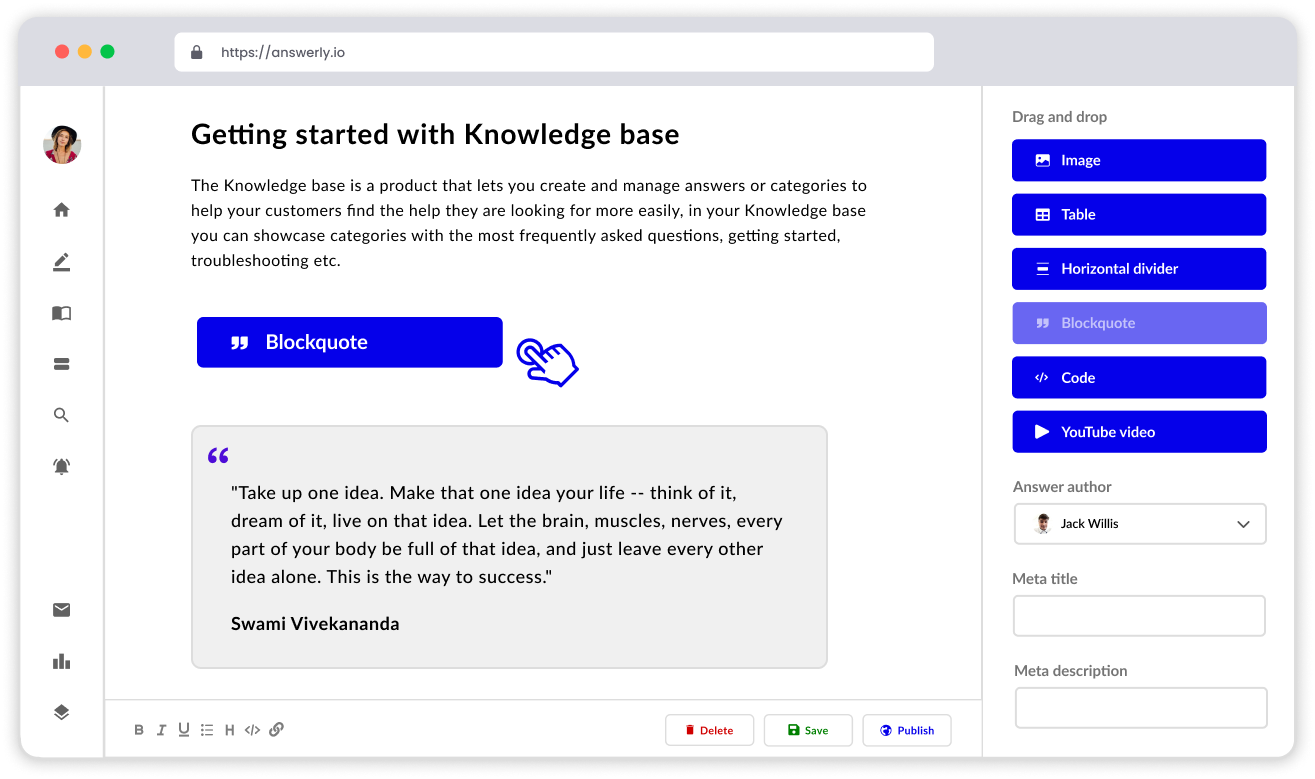 https://answerly.io

Getting started with Knowledge base

The Knowledge base is a product that lets you create and manage answers or categories to help your customers find the help they are looking for more easily, in your Knowledge base you can showcase categories with the most frequently asked questions, getting started, troubleshooting etc.

Blockquote

"Take up one idea. Make that one idea your life -- think of it, dream of it, live on that idea. Let the brain, muscles, nerves, every part of your body be full of that idea, and just leave every other idea alone. This is the way to success."

Swami Vivekananda

B I U H

Delete Save Publish

Drag and drop

Image

Table

Horizontal divider

Blockquote

Code

YouTube video

Answer author

Jack Willis

Meta title

Meta description